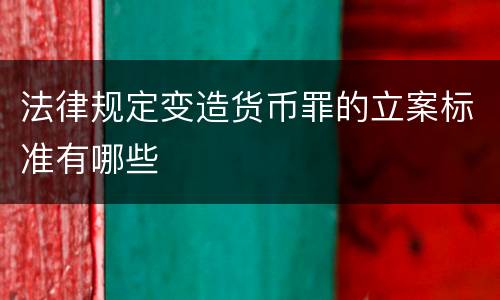 法律规定变造货币罪的立案标准有哪些